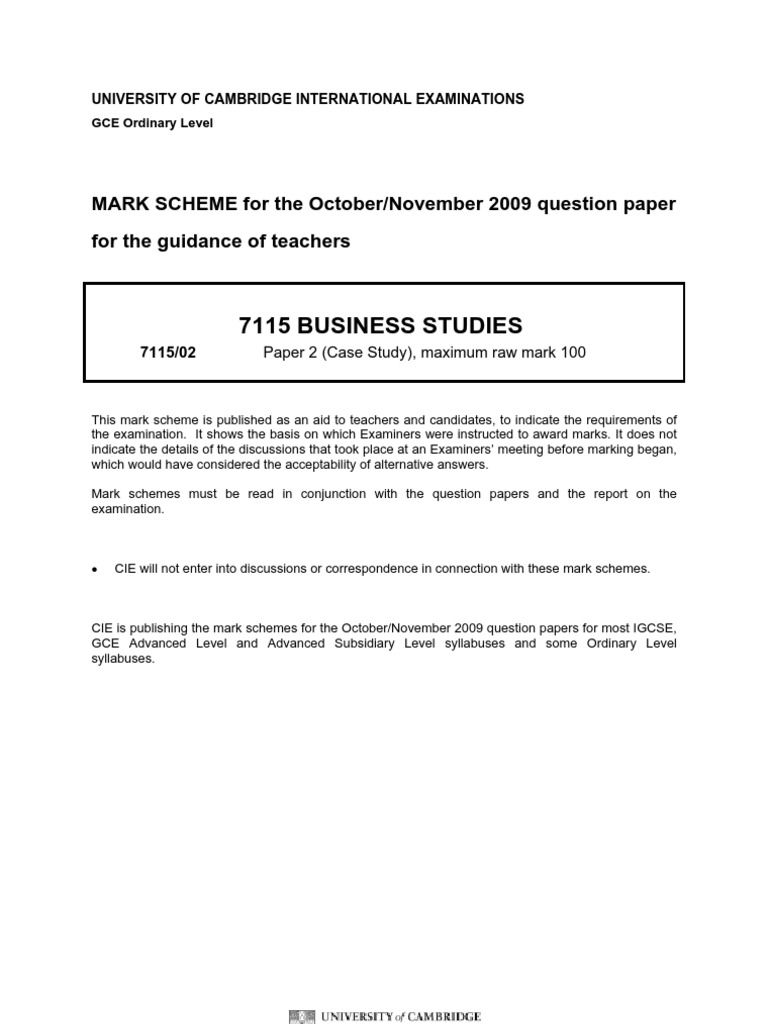 UNIVERSITY OF CAMBRIDGE INTERNATIONAL EXAMINATIONS

GCE Ordinary Level

MARK SCHEME for the October/November 2009 question paper

for the guidance of teachers

7115 BUSINESS STUDIES

7115/02 Paper 2 (Case Study), maximum raw mark 100

This mark scheme is published as an aid to teachers and candidates, to indicate the requirements of the examination. It shows the basis on which Examiners were instructed to award marks. It does not indicate the details of the discussions that took place at an Examiners' meeting before marking began, which would have considered the acceptability of alternative answers.

Mark schemes must be read in conjunction with the question papers and the report on the examination.

• CIE will not enter into discussions or correspondence in connection with these mark schemes.

CIE is publishing the mark schemes for the October/November 2009 question papers for most IGCSE, GCE Advanced Level and Advanced Subsidiary Level syllabuses and some Ordinary Level syllabuses.

UNIVERSITY of CAMBRIDGE